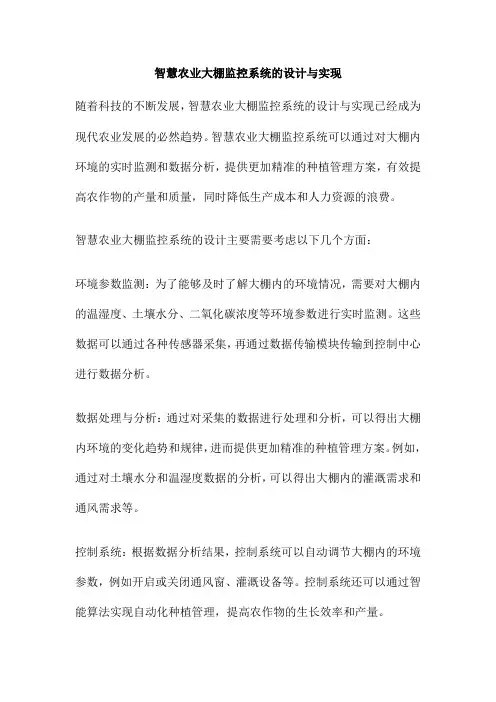 智慧农业大棚监控系统的设计与实现

随着科技的不断发展，智慧农业大棚监控系统的设计与实现已经成为现代农业发展的必然趋势。智慧农业大棚监控系统可以通过对大棚内环境的实时监测和数据分析，提供更加精准的种植管理方案，有效提高农作物的产量和质量，同时降低生产成本和人力资源的浪费。

智慧农业大棚监控系统的设计主要需要考虑以下几个方面：

环境参数监测：为了能够及时了解大棚内的环境情况，需要对大棚内的温湿度、土壤水分、二氧化碳浓度等环境参数进行实时监测。这些数据可以通过各种传感器采集，再通过数据传输模块传输到控制中心进行数据分析。

数据处理与分析：通过对采集的数据进行处理和分析，可以得出大棚内环境的变化趋势和规律，进而提供更加精准的种植管理方案。例如，通过对土壤水分和温湿度数据的分析，可以得出大棚内的灌溉需求和通风需求等。

控制系统：根据数据分析结果，控制系统可以自动调节大棚内的环境参数，例如开启或关闭通风窗、灌溉设备等。控制系统还可以通过智能算法实现自动化种植管理，提高农作物的生长效率和产量。